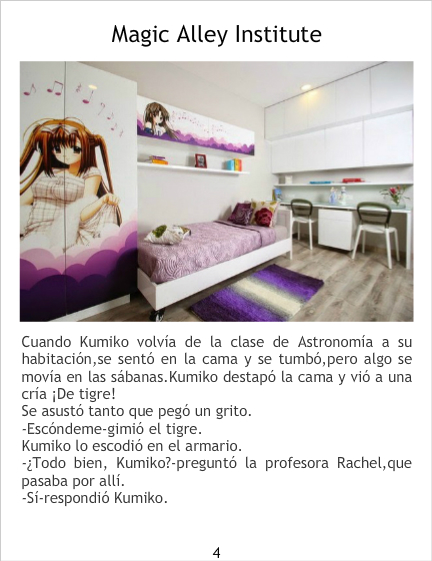 Magic Alley Institute

Cuando Kumiko volvía de la clase de Astronomía a su habitación,se sentó en la cama y se tumbó,pero algo se movía en las sábanas.Kumiko destapó la cama y vió a una cría ¡De tigre!

Se asustó tanto que pegó un grito.

-Escóndeme-gimió el tigre.

Kumiko lo escodió en el armario.

-¿Todo bien, Kumiko?-preguntó la profesora Rachel,que pasaba por allí.

-Sí-respondió Kumiko.

4